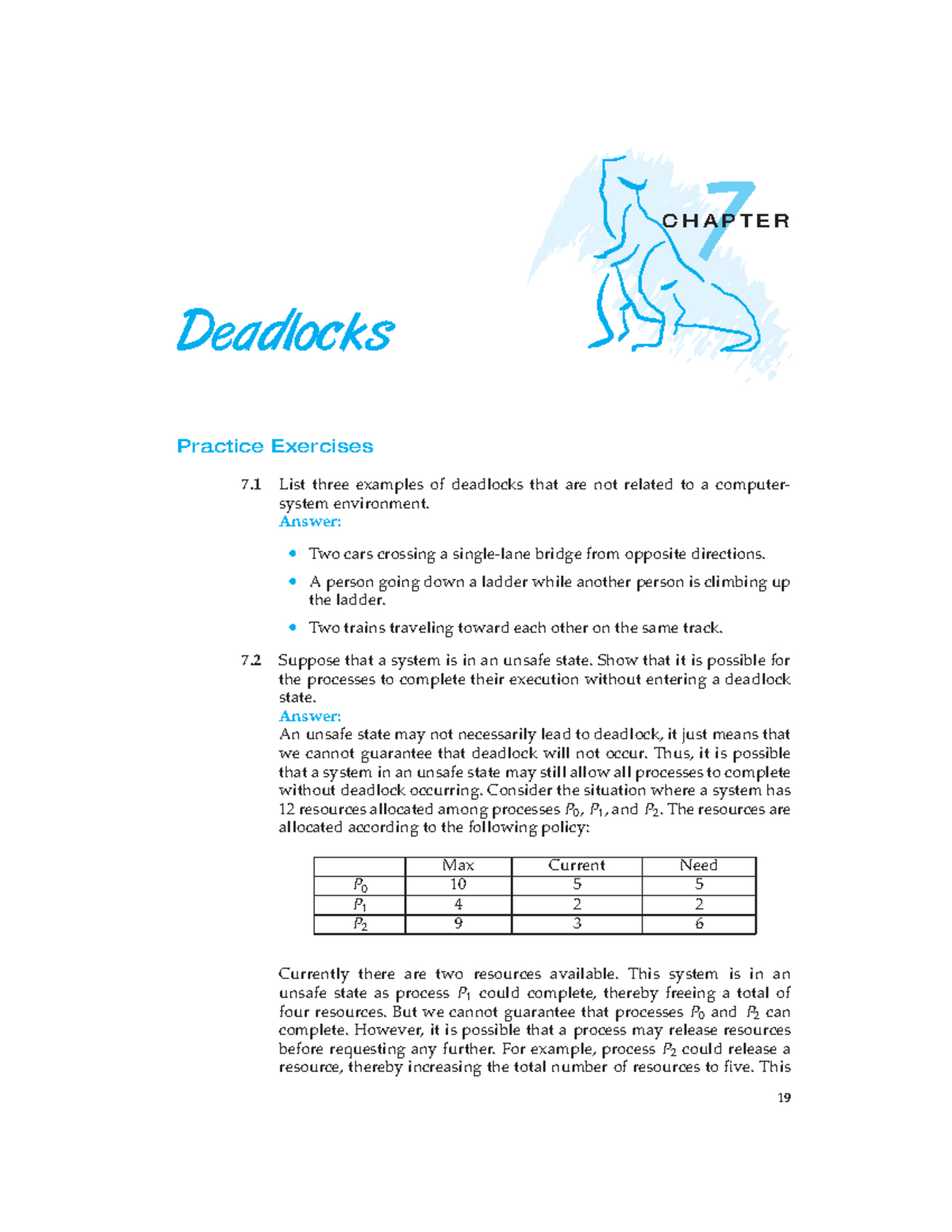 7
CHAPTER

Deadlocks

Practice Exercises

7.1 List three examples of deadlocks that are not related to a computer-system environment.
Answer:

• Two cars crossing a single-lane bridge from opposite directions.

• A person going down a ladder while another person is climbing up the ladder.

• Two trains traveling toward each other on the same track.

7.2 Suppose that a system is in an unsafe state. Show that it is possible for the processes to complete their execution without entering a deadlock state.
Answer:
An unsafe state may not necessarily lead to deadlock, it just means that we cannot guarantee that deadlock will not occur. Thus, it is possible that a system in an unsafe state may still allow all processes to complete without deadlock occurring. Consider the situation where a system has 12 resources allocated among processes $P_0$, $P_1$, and $P_2$. The resources are allocated according to the following policy:

| | Max | Current | Need |
|---|---|---|---|
| $P_0$ | 10 | 5 | 5 |
| $P_1$ | 4 | 2 | 2 |
| $P_2$ | 9 | 3 | 6 |

Currently there are two resources available. This system is in an unsafe state as process $P_1$ could complete, thereby freeing a total of four resources. But we cannot guarantee that processes $P_0$ and $P_2$ can complete. However, it is possible that a process may release resources before requesting any further. For example, process $P_2$ could release a resource, thereby increasing the total number of resources to five. This

19